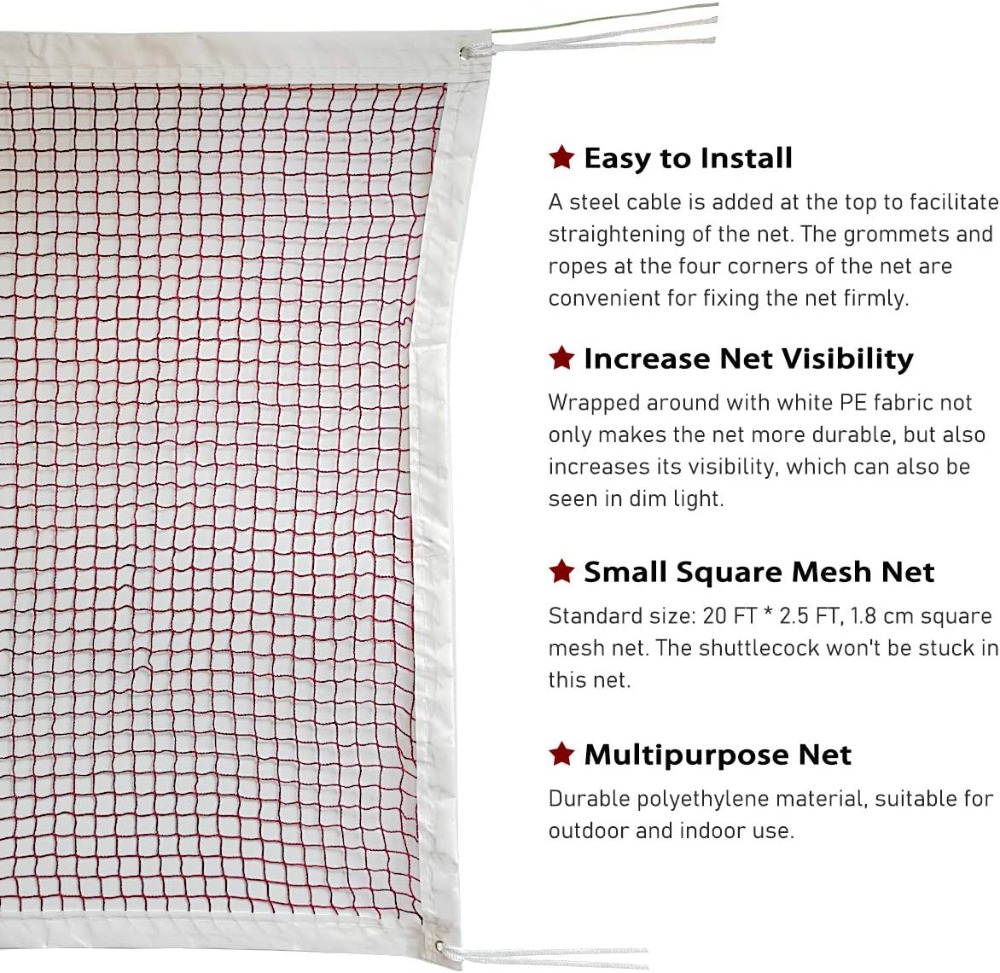 ★ Easy to Install

A steel cable is added at the top to facilitate straightening of the net. The grommets and ropes at the four corners of the net are convenient for fixing the net firmly.

★ Increase Net Visibility

Wrapped around with white PE fabric not only makes the net more durable, but also increases its visibility, which can also be seen in dim light.

★ Small Square Mesh Net

Standard size: 20 FT * 2.5 FT, 1.8 cm square mesh net. The shuttlecock won't be stuck in this net.

★ Multipurpose Net

Durable polyethylene material, suitable for outdoor and indoor use.